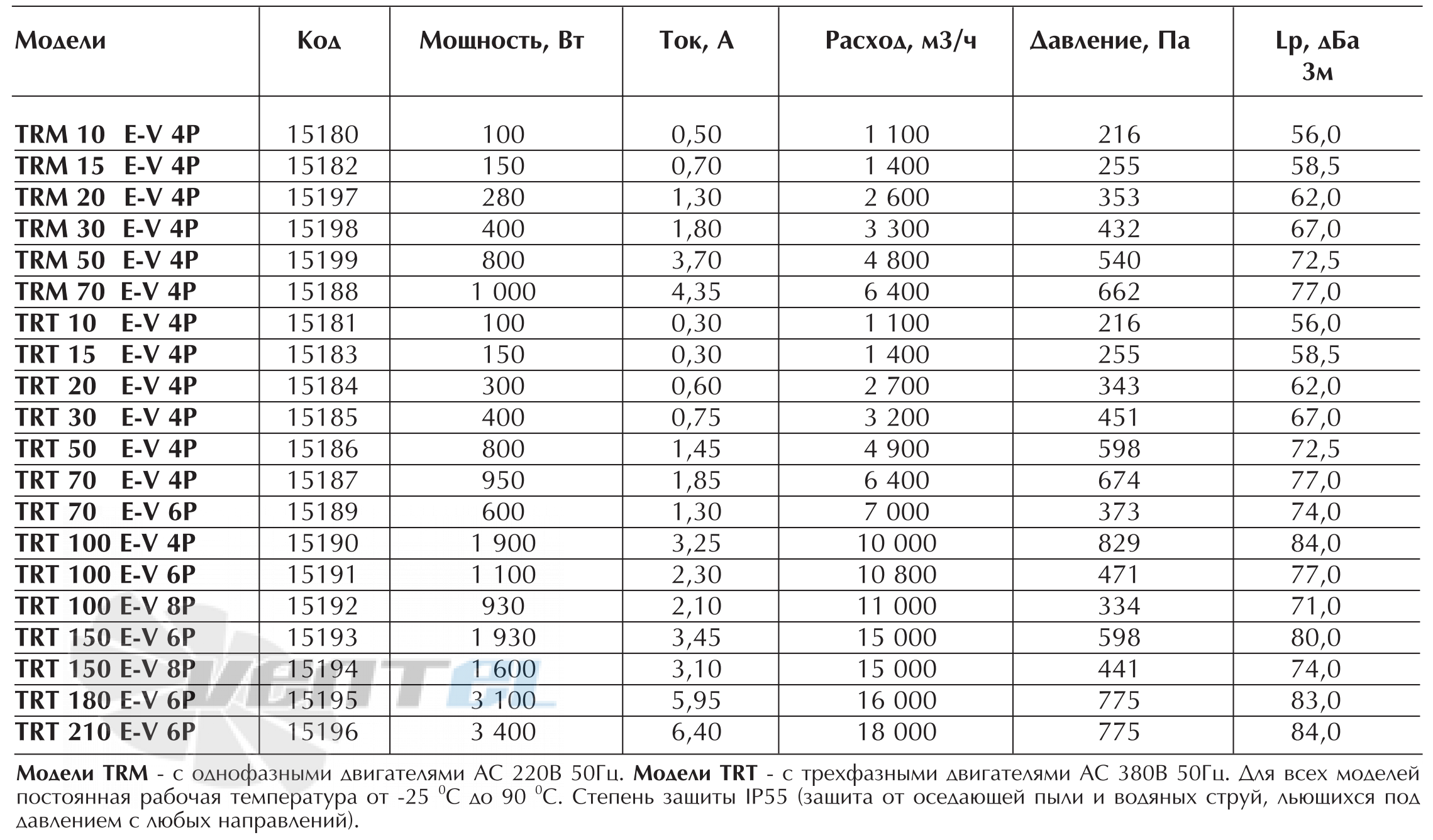 | Модели | Код | Мощность, Вт | Ток, А | Расход, м3/ч | Давление, Па | Lp, дБа 3м |
|---|---|---|---|---|---|---|
| TRM 10 E-V 4P | 15180 | 100 | 0,50 | 1 100 | 216 | 56,0 |
| TRM 15 E-V 4P | 15182 | 150 | 0,70 | 1 400 | 255 | 58,5 |
| TRM 20 E-V 4P | 15197 | 280 | 1,30 | 2 600 | 353 | 62,0 |
| TRM 30 E-V 4P | 15198 | 400 | 1,80 | 3 300 | 432 | 67,0 |
| TRM 50 E-V 4P | 15199 | 800 | 3,70 | 4 800 | 540 | 72,5 |
| TRM 70 E-V 4P | 15188 | 1 000 | 4,35 | 6 400 | 662 | 77,0 |
| TRT 10 E-V 4P | 15181 | 100 | 0,30 | 1 100 | 216 | 56,0 |
| TRT 15 E-V 4P | 15183 | 150 | 0,30 | 1 400 | 255 | 58,5 |
| TRT 20 E-V 4P | 15184 | 300 | 0,60 | 2 700 | 343 | 62,0 |
| TRT 30 E-V 4P | 15185 | 400 | 0,75 | 3 200 | 451 | 67,0 |
| TRT 50 E-V 4P | 15186 | 800 | 1,45 | 4 900 | 598 | 72,5 |
| TRT 70 E-V 4P | 15187 | 950 | 1,85 | 6 400 | 674 | 77,0 |
| TRT 70 E-V 6P | 15189 | 600 | 1,30 | 7 000 | 373 | 74,0 |
| TRT 100 E-V 4P | 15190 | 1 900 | 3,25 | 10 000 | 829 | 84,0 |
| TRT 100 E-V 6P | 15191 | 1 100 | 2,30 | 10 800 | 471 | 77,0 |
| TRT 100 E-V 8P | 15192 | 930 | 2,10 | 11 000 | 334 | 71,0 |
| TRT 150 E-V 6P | 15193 | 1 930 | 3,45 | 15 000 | 598 | 80,0 |
| TRT 150 E-V 8P | 15194 | 1 600 | 3,10 | 15 000 | 441 | 74,0 |
| TRT 180 E-V 6P | 15195 | 3 100 | 5,95 | 16 000 | 775 | 83,0 |
| TRT 210 E-V 6P | 15196 | 3 400 | 6,40 | 18 000 | 775 | 84,0 |

Модели TRM - с однофазными двигателями АС 220В 50Гц. Модели TRT - с трехфазными двигателями АС 380В 50Гц. Для всех моделей постоянная рабочая температура от -25 $^{0}$С до 90 $^{0}$С. Степень защиты IP55 (защита от оседающей пыли и водяных струй, льющихся под давлением с любых направлений).

VENTEL